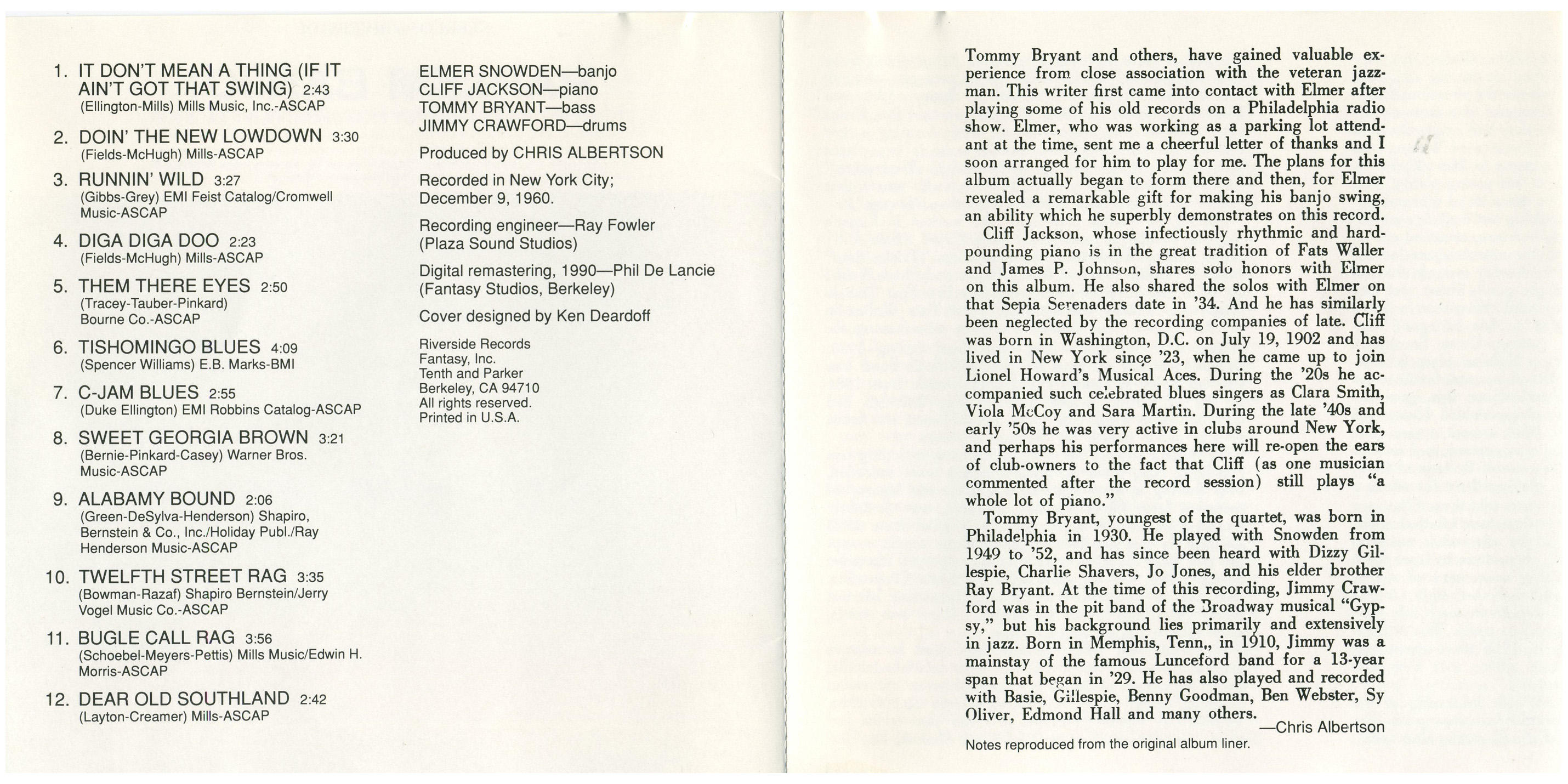 1. IT DON'T MEAN A THING (IF IT AIN'T GOT THAT SWING) 2:43
(Ellington-Mills) Mills Music, Inc.-ASCAP

2. DOIN' THE NEW LOWDOWN 3:30
(Fields-McHugh) Mills-ASCAP

3. RUNNIN' WILD 3:27
(Gibbs-Grey) EMI Feist Catalog/Cromwell Music-ASCAP

4. DIGA DIGA DOO 2:23
(Fields-McHugh) Mills-ASCAP

5. THEM THERE EYES 2:50
(Tracey-Tauber-Pinkard) Bourne Co.-ASCAP

6. TISHOMINGO BLUES 4:09
(Spencer Williams) E.B. Marks-BMI

7. C-JAM BLUES 2:55
(Duke Ellington) EMI Robbins Catalog-ASCAP

8. SWEET GEORGIA BROWN 3:21
(Bernie-Pinkard-Casey) Warner Bros. Music-ASCAP

9. ALABAMY BOUND 2:06
(Green-DeSylva-Henderson) Shapiro, Bernstein & Co., Inc./Holiday Publ./Ray Henderson Music-ASCAP

10. TWELFTH STREET RAG 3:35
(Bowman-Razaf) Shapiro Bernstein/Jerry Vogel Music Co.-ASCAP

11. BUGLE CALL RAG 3:56
(Schoebel-Meyers-Pettis) Mills Music/Edwin H. Morris-ASCAP

12. DEAR OLD SOUTHLAND 2:42
(Layton-Creamer) Mills-ASCAP

ELMER SNOWDEN—banjo
CLIFF JACKSON—piano
TOMMY BRYANT—bass
JIMMY CRAWFORD—drums

Produced by CHRIS ALBERTSON

Recorded in New York City; December 9, 1960.

Recording engineer—Ray Fowler (Plaza Sound Studios)

Digital remastering, 1990—Phil De Lancie (Fantasy Studios, Berkeley)

Cover designed by Ken Deardoff

Riverside Records
Fantasy, Inc.
Tenth and Parker
Berkeley, CA 94710
All rights reserved.
Printed in U.S.A.

Tommy Bryant and others, have gained valuable experience from close association with the veteran jazzman. This writer first came into contact with Elmer after playing some of his old records on a Philadelphia radio show. Elmer, who was working as a parking lot attendant at the time, sent me a cheerful letter of thanks and I soon arranged for him to play for me. The plans for this album actually began to form there and then, for Elmer revealed a remarkable gift for making his banjo swing, an ability which he superbly demonstrates on this record.

Cliff Jackson, whose infectiously rhythmic and hard-pounding piano is in the great tradition of Fats Waller and James P. Johnson, shares solo honors with Elmer on this album. He also shared the solos with Elmer on that Sepia Serenaders date in '34. And he has similarly been neglected by the recording companies of late. Cliff was born in Washington, D.C. on July 19, 1902 and has lived in New York since '23, when he came up to join Lionel Howard's Musical Aces. During the '20s he accompanied such celebrated blues singers as Clara Smith, Viola McCoy and Sara Martin. During the late '40s and early '50s he was very active in clubs around New York, and perhaps his performances here will re-open the ears of club-owners to the fact that Cliff (as one musician commented after the record session) still plays "a whole lot of piano."

Tommy Bryant, youngest of the quartet, was born in Philadelphia in 1930. He played with Snowden from 1949 to '52, and has since been heard with Dizzy Gillespie, Charlie Shavers, Jo Jones, and his elder brother Ray Bryant. At the time of this recording, Jimmy Crawford was in the pit band of the Broadway musical "Gypsy," but his background lies primarily and extensively in jazz. Born in Memphis, Tenn., in 1910, Jimmy was a mainstay of the famous Lunceford band for a 13-year span that began in '29. He has also played and recorded with Basie, Gillespie, Benny Goodman, Ben Webster, Sy Oliver, Edmond Hall and many others.
—Chris Albertson

Notes reproduced from the original album liner.